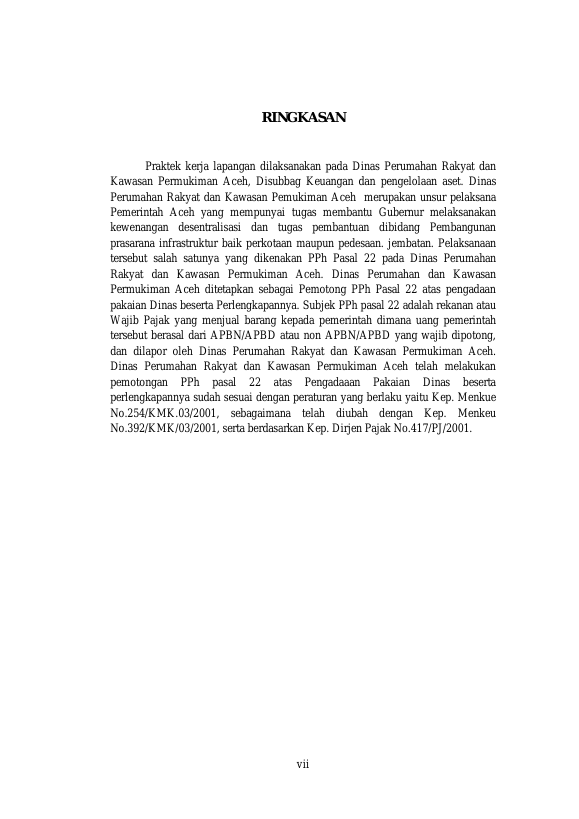 RINGKASAN

Praktek kerja lapangan dilaksanakan pada Dinas Perumahan Rakyat dan Kawasan Permukiman Aceh, Disubbag Keuangan dan pengelolaan aset. Dinas Perumahan Rakyat dan Kawasan Pemukiman Aceh merupakan unsur pelaksana Pemerintah Aceh yang mempunyai tugas membantu Gubernur melaksanakan kewenangan desentralisasi dan tugas pembantuan dibidang Pembangunan prasarana infrastruktur baik perkotaan maupun pedesaan. jembatan. Pelaksanaan tersebut salah satunya yang dikenakan PPh Pasal 22 pada Dinas Perumahan Rakyat dan Kawasan Permukiman Aceh. Dinas Perumahan dan Kawasan Permukiman Aceh ditetapkan sebagai Pemotong PPh Pasal 22 atas pengadaan pakaian Dinas beserta Perlengkapannya. Subjek PPh pasal 22 adalah rekanan atau Wajib Pajak yang menjual barang kepada pemerintah dimana uang pemerintah tersebut berasal dari APBN/APBD atau non APBN/APBD yang wajib dipotong, dan dilapor oleh Dinas Perumahan Rakyat dan Kawasan Permukiman Aceh. Dinas Perumahan Rakyat dan Kawasan Permukiman Aceh telah melakukan pemotongan PPh pasal 22 atas Pengadaaan Pakaian Dinas beserta perlengkapannya sudah sesuai dengan peraturan yang berlaku yaitu Kep. Menkue No.254/KMK.03/2001, sebagaimana telah diubah dengan Kep. Menkeu No.392/KMK/03/2001, serta berdasarkan Kep. Dirjen Pajak No.417/PJ/2001.

vii